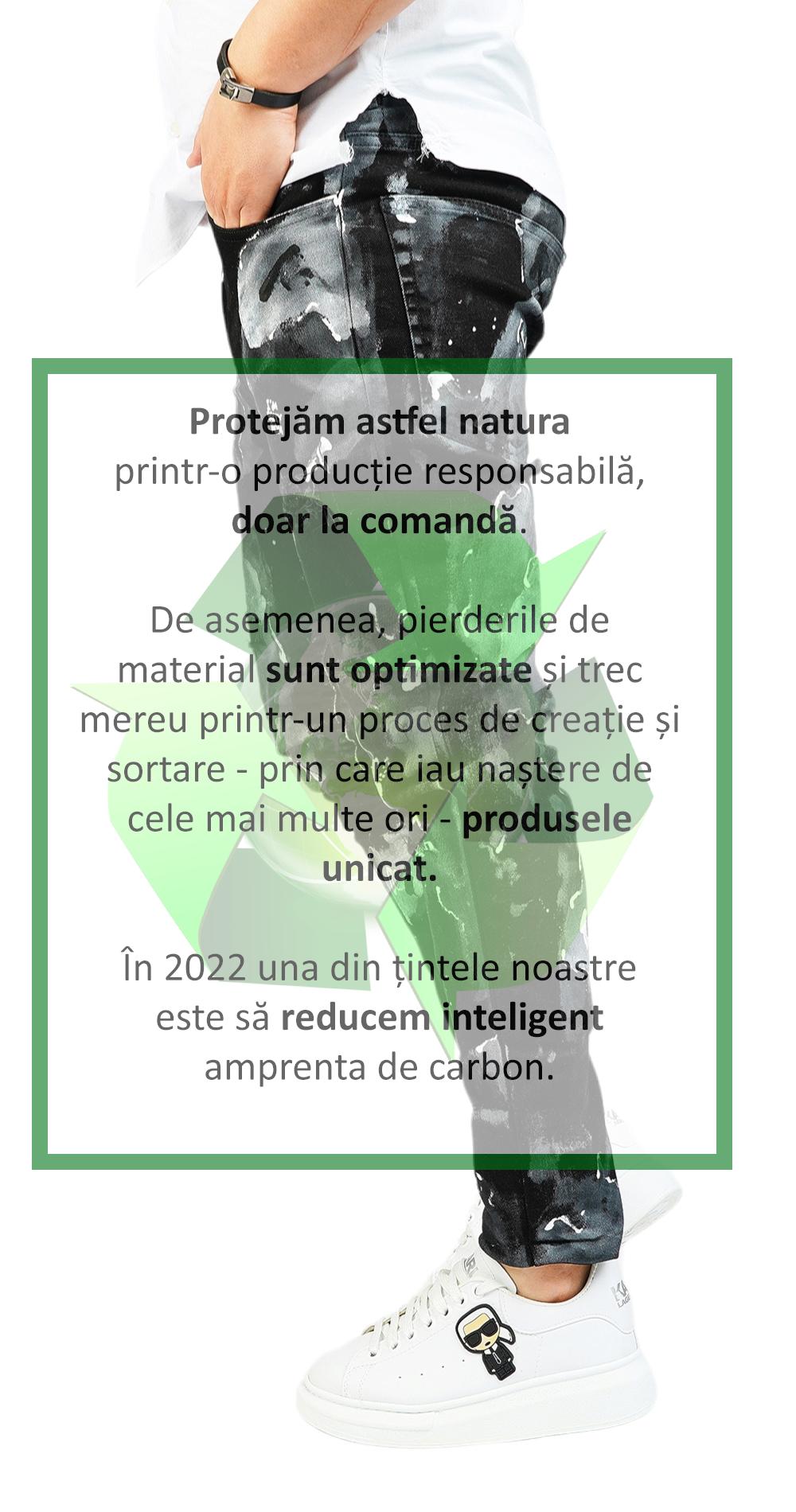 Protejăm astfel natura
printr-o producție responsabilă, doar la comandă.

De asemenea, pierderile de material sunt optimizate și trec mereu printr-un proces de creație și sortare - prin care iau naștere de cele mai multe ori - produsele unicat.

În 2022 una din țintele noastre este să reducem inteligent amprenta de carbon.